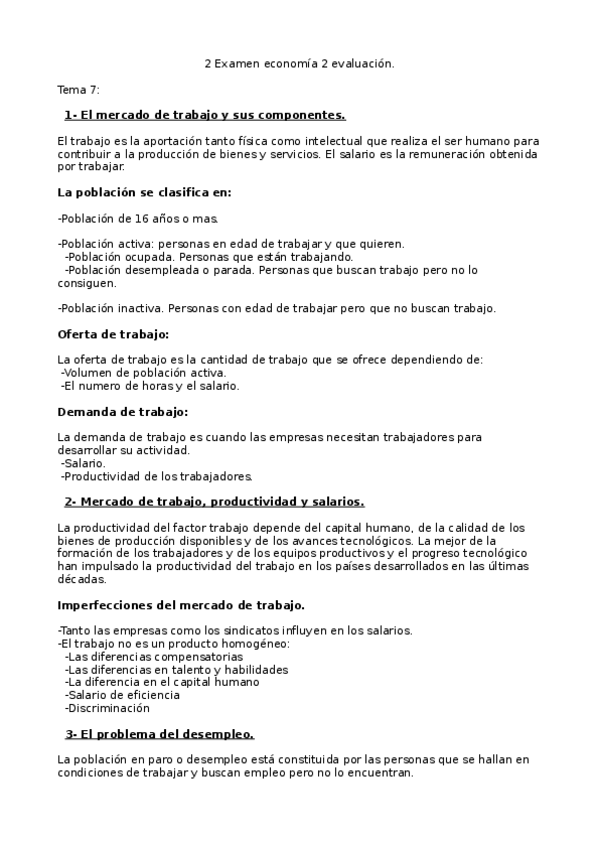 2 Examen economía 2 evaluación.

Tema 7:

1- El mercado de trabajo y sus componentes.

El trabajo es la aportación tanto física como intelectual que realiza el ser humano para contribuir a la producción de bienes y servicios. El salario es la remuneración obtenida por trabajar.

La población se clasifica en:

-Población de 16 años o mas.

-Población activa: personas en edad de trabajar y que quieren.
-Población ocupada. Personas que están trabajando.
-Población desempleada o parada. Personas que buscan trabajo pero no lo consiguen.

-Población inactiva. Personas con edad de trabajar pero que no buscan trabajo.

Oferta de trabajo:

La oferta de trabajo es la cantidad de trabajo que se ofrece dependiendo de:
-Volumen de población activa.
-El numero de horas y el salario.

Demanda de trabajo:

La demanda de trabajo es cuando las empresas necesitan trabajadores para desarrollar su actividad.
-Salario.
-Productividad de los trabajadores.

2- Mercado de trabajo, productividad y salarios.

La productividad del factor trabajo depende del capital humano, de la calidad de los bienes de producción disponibles y de los avances tecnológicos. La mejor de la formación de los trabajadores y de los equipos productivos y el progreso tecnológico han impulsado la productividad del trabajo en los países desarrollados en las últimas décadas.

Imperfecciones del mercado de trabajo.

-Tanto las empresas como los sindicatos influyen en los salarios.
-El trabajo no es un producto homogéneo:
-Las diferencias compensatorias
-Las diferencias en talento y habilidades
-La diferencia en el capital humano
-Salario de eficiencia
-Discriminación

3- El problema del desempleo.

La población en paro o desempleo está constituida por las personas que se hallan en condiciones de trabajar y buscan empleo pero no lo encuentran.